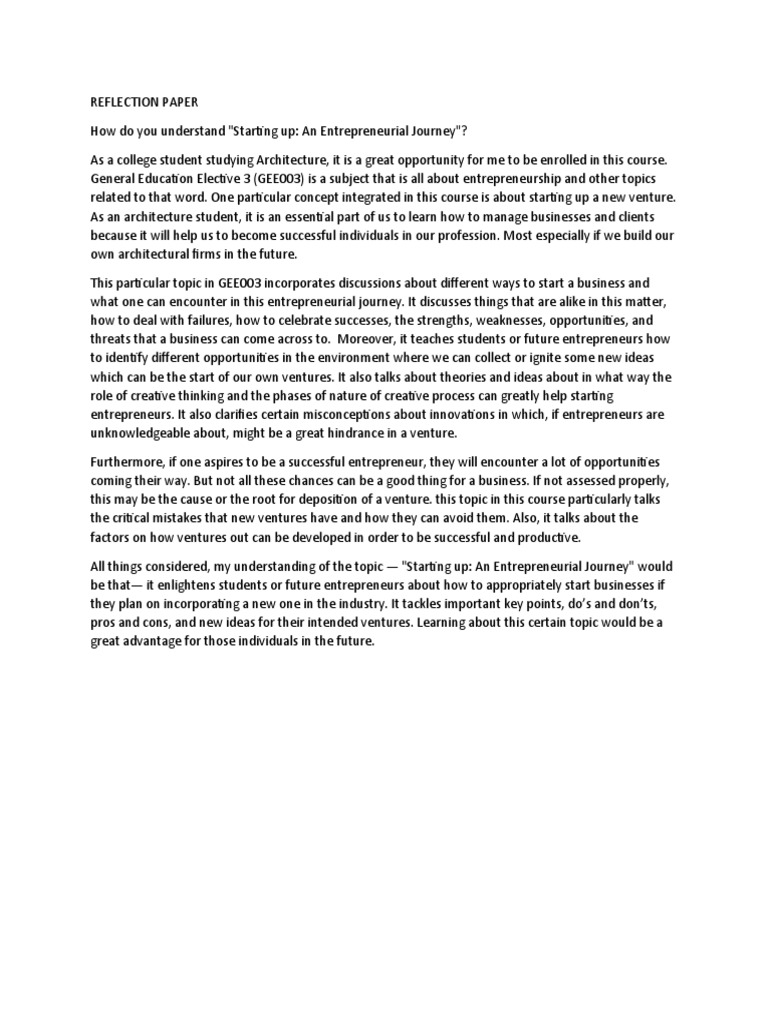 REFLECTION PAPER

How do you understand "Starting up: An Entrepreneurial Journey"?

As a college student studying Architecture, it is a great opportunity for me to be enrolled in this course. General Education Elective 3 (GEE003) is a subject that is all about entrepreneurship and other topics related to that word. One particular concept integrated in this course is about starting up a new venture. As an architecture student, it is an essential part of us to learn how to manage businesses and clients because it will help us to become successful individuals in our profession. Most especially if we build our own architectural firms in the future.

This particular topic in GEE003 incorporates discussions about different ways to start a business and what one can encounter in this entrepreneurial journey. It discusses things that are alike in this matter, how to deal with failures, how to celebrate successes, the strengths, weaknesses, opportunities, and threats that a business can come across to. Moreover, it teaches students or future entrepreneurs how to identify different opportunities in the environment where we can collect or ignite some new ideas which can be the start of our own ventures. It also talks about theories and ideas about in what way the role of creative thinking and the phases of nature of creative process can greatly help starting entrepreneurs. It also clarifies certain misconceptions about innovations in which, if entrepreneurs are unknowledgeable about, might be a great hindrance in a venture.

Furthermore, if one aspires to be a successful entrepreneur, they will encounter a lot of opportunities coming their way. But not all these chances can be a good thing for a business. If not assessed properly, this may be the cause or the root for deposition of a venture. this topic in this course particularly talks the critical mistakes that new ventures have and how they can avoid them. Also, it talks about the factors on how ventures out can be developed in order to be successful and productive.

All things considered, my understanding of the topic — "Starting up: An Entrepreneurial Journey" would be that— it enlightens students or future entrepreneurs about how to appropriately start businesses if they plan on incorporating a new one in the industry. It tackles important key points, do's and don'ts, pros and cons, and new ideas for their intended ventures. Learning about this certain topic would be a great advantage for those individuals in the future.